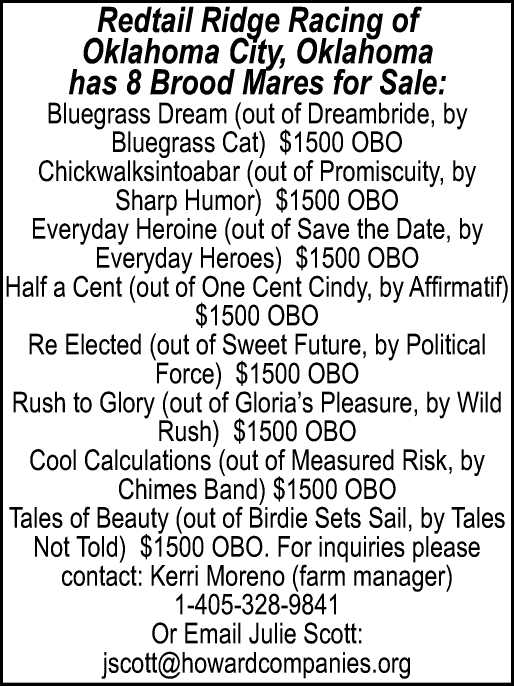 Redtail Ridge Racing of Oklahoma City, Oklahoma has 8 Brood Mares for Sale:

Bluegrass Dream (out of Dreambride, by Bluegrass Cat) $1500 OBO
Chickwalksintoabar (out of Promiscuity, by Sharp Humor) $1500 OBO
Everyday Heroine (out of Save the Date, by Everyday Heroes) $1500 OBO
Half a Cent (out of One Cent Cindy, by Affirmatif) $1500 OBO
Re Elected (out of Sweet Future, by Political Force) $1500 OBO
Rush to Glory (out of Gloria's Pleasure, by Wild Rush) $1500 OBO
Cool Calculations (out of Measured Risk, by Chimes Band) $1500 OBO
Tales of Beauty (out of Birdie Sets Sail, by Tales Not Told) $1500 OBO. For inquiries please contact: Kerri Moreno (farm manager) 1-405-328-9841
Or Email Julie Scott: jscott@howardcompanies.org